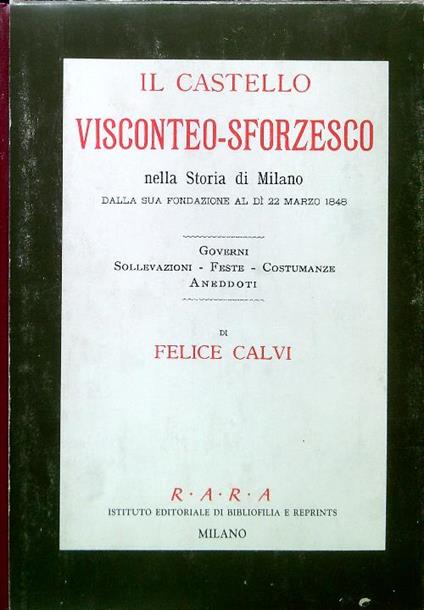 IL CASTELLO

VISCONTEO-SFORZESCO

nella Storia di Milano

DALLA SUA FONDAZIONE AL DÌ 22 MARZO 1848

GOVERNI

SOLLEVAZIONI - FESTE - COSTUMANZE

ANEDDOTI

DI

FELICE CALVI

R·A·R·A

ISTITUTO EDITORIALE DI BIBLIOFILIA E REPRINTS

MILANO